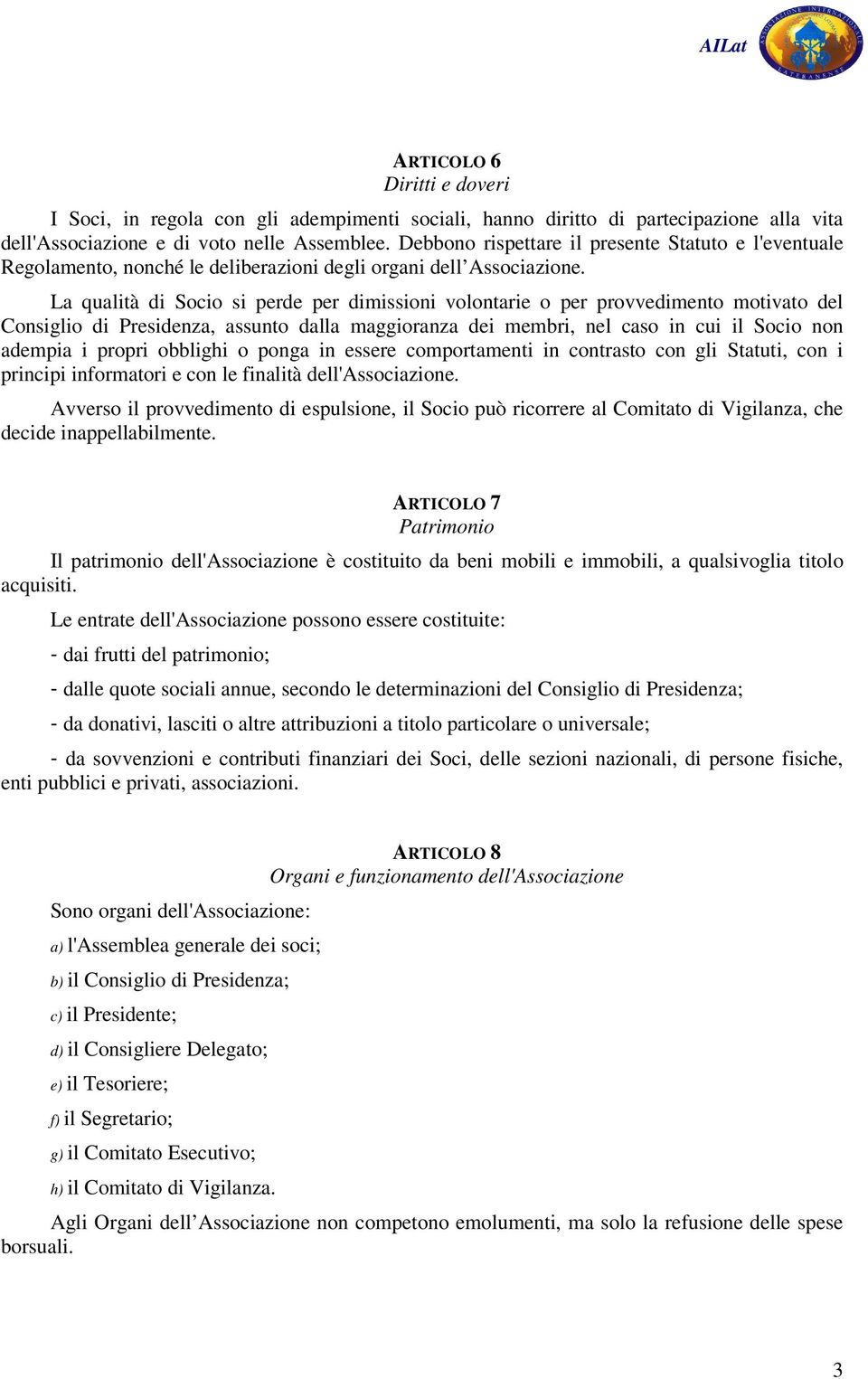 AILat

ASSOCIAZIONE INTERNAZIONALE LATERANENSE

ARTICOLO 6
Diritti e doveri

I Soci, in regola con gli adempimenti sociali, hanno diritto di partecipazione alla vita dell'Associazione e di voto nelle Assemblee. Debbono rispettare il presente Statuto e l'eventuale Regolamento, nonché le deliberazioni degli organi dell’Associazione.

La qualità di Socio si perde per dimissioni volontarie o per provvedimento motivato del Consiglio di Presidenza, assunto dalla maggioranza dei membri, nel caso in cui il Socio non adempia i propri obblighi o ponga in essere comportamenti in contrasto con gli Statuti, con i principi informatori e con le finalità dell'Associazione.

Avverso il provvedimento di espulsione, il Socio può ricorrere al Comitato di Vigilanza, che decide inappellabilmente.

ARTICOLO 7
Patrimonio

Il patrimonio dell'Associazione è costituito da beni mobili e immobili, a qualsivoglia titolo acquisiti.

Le entrate dell'Associazione possono essere costituite:

- dai frutti del patrimonio;

- dalle quote sociali annue, secondo le determinazioni del Consiglio di Presidenza;

- da donativi, lasciti o altre attribuzioni a titolo particolare o universale;

- da sovvenzioni e contributi finanziari dei Soci, delle sezioni nazionali, di persone fisiche, enti pubblici e privati, associazioni.

ARTICOLO 8
Organi e funzionamento dell'Associazione

Sono organi dell'Associazione:

a) l'Assemblea generale dei soci;

b) il Consiglio di Presidenza;

c) il Presidente;

d) il Consigliere Delegato;

e) il Tesoriere;

f) il Segretario;

g) il Comitato Esecutivo;

h) il Comitato di Vigilanza.

Agli Organi dell’Associazione non competono emolumenti, ma solo la refusione delle spese borsuali.

3